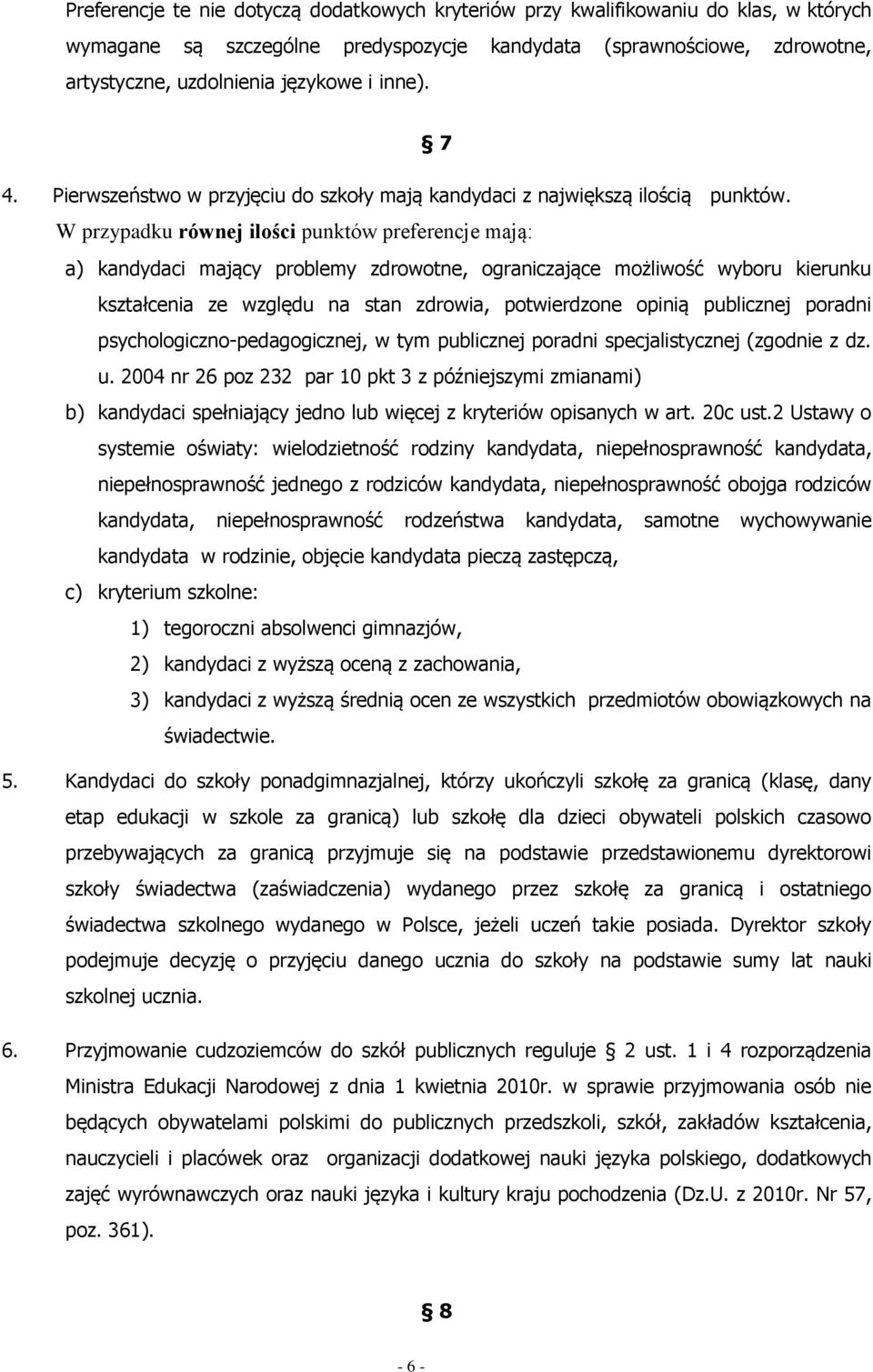 Preferencje te nie dotyczą dodatkowych kryteriów przy kwalifikowaniu do klas, w których wymagane są szczególne predyspozycje kandydata (sprawnościowe, zdrowotne, artystyczne, uzdolnienia językowe i inne).

§ 7

4. Pierwszeństwo w przyjęciu do szkoły mają kandydaci z największą ilością punktów. W przypadku równej ilości punktów preferencje mają:

a) kandydaci mający problemy zdrowotne, ograniczające możliwość wyboru kierunku kształcenia ze względu na stan zdrowia, potwierdzone opinią publicznej poradni psychologiczno-pedagogicznej, w tym publicznej poradni specjalistycznej (zgodnie z dz. u. 2004 nr 26 poz 232 par 10 pkt 3 z późniejszymi zmianami)

b) kandydaci spełniający jedno lub więcej z kryteriów opisanych w art. 20c ust.2 Ustawy o systemie oświaty: wielodzietność rodziny kandydata, niepełnosprawność kandydata, niepełnosprawność jednego z rodziców kandydata, niepełnosprawność obojga rodziców kandydata, niepełnosprawność rodzeństwa kandydata, samotne wychowywanie kandydata w rodzinie, objęcie kandydata pieczą zastępczą,

c) kryterium szkolne:

1) tegoroczni absolwenci gimnazjów,

2) kandydaci z wyższą oceną z zachowania,

3) kandydaci z wyższą średnią ocen ze wszystkich przedmiotów obowiązkowych na świadectwie.

5. Kandydaci do szkoły ponadgimnazjalnej, którzy ukończyli szkołę za granicą (klasę, dany etap edukacji w szkole za granicą) lub szkołę dla dzieci obywateli polskich czasowo przebywających za granicą przyjmuje się na podstawie przedstawionemu dyrektorowi szkoły świadectwa (zaświadczenia) wydanego przez szkołę za granicą i ostatniego świadectwa szkolnego wydanego w Polsce, jeżeli uczeń takie posiada. Dyrektor szkoły podejmuje decyzję o przyjęciu danego ucznia do szkoły na podstawie sumy lat nauki szkolnej ucznia.

6. Przyjmowanie cudzoziemców do szkół publicznych reguluje § 2 ust. 1 i 4 rozporządzenia Ministra Edukacji Narodowej z dnia 1 kwietnia 2010r. w sprawie przyjmowania osób nie będących obywatelami polskimi do publicznych przedszkoli, szkół, zakładów kształcenia, nauczycieli i placówek oraz organizacji dodatkowej nauki języka polskiego, dodatkowych zajęć wyrównawczych oraz nauki języka i kultury kraju pochodzenia (Dz.U. z 2010r. Nr 57, poz. 361).

§ 8

- 6 -